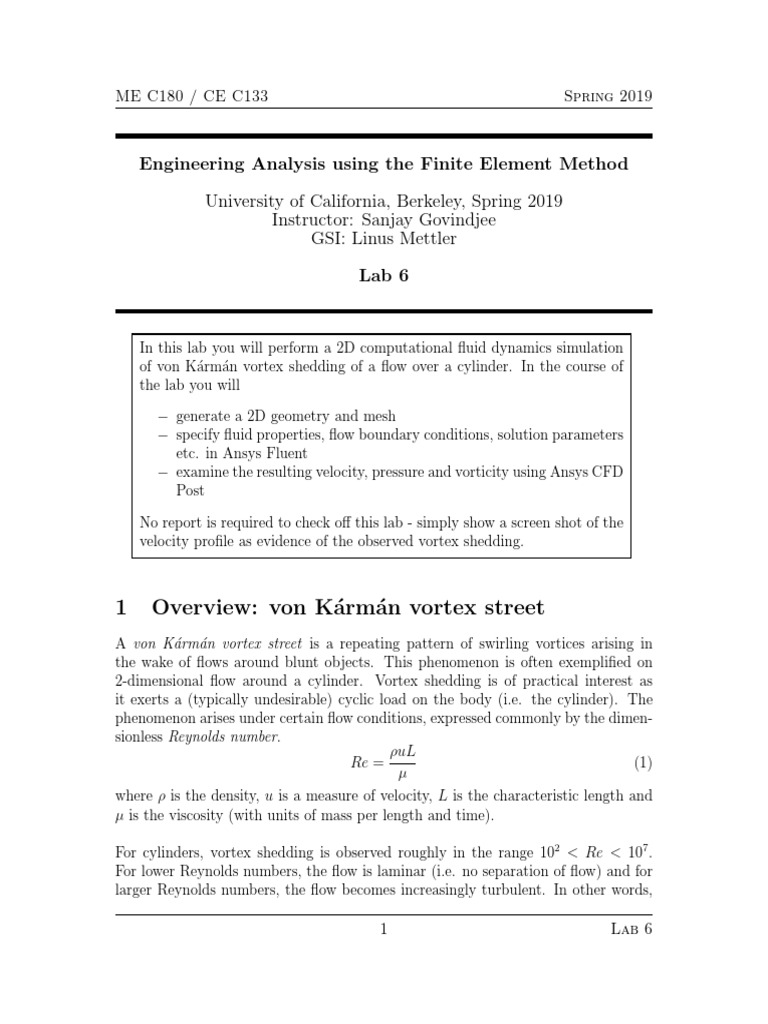 ME C180 / CE C133

Spring 2019

Engineering Analysis using the Finite Element Method

University of California, Berkeley, Spring 2019
Instructor: Sanjay Govindjee
GSI: Linus Mettler

Lab 6

In this lab you will perform a 2D computational fluid dynamics simulation of von Kármán vortex shedding of a flow over a cylinder. In the course of the lab you will

– generate a 2D geometry and mesh
– specify fluid properties, flow boundary conditions, solution parameters etc. in Ansys Fluent
– examine the resulting velocity, pressure and vorticity using Ansys CFD Post

No report is required to check off this lab - simply show a screen shot of the velocity profile as evidence of the observed vortex shedding.

1 Overview: von Kármán vortex street

A von Kármán vortex street is a repeating pattern of swirling vortices arising in the wake of flows around blunt objects. This phenomenon is often exemplified on 2-dimensional flow around a cylinder. Vortex shedding is of practical interest as it exerts a (typically undesirable) cyclic load on the body (i.e. the cylinder). The phenomenon arises under certain flow conditions, expressed commonly by the dimensionless Reynolds number.

$Re = \frac{\rho u L}{\mu}$ (1)

where $\rho$ is the density, $u$ is a measure of velocity, $L$ is the characteristic length and $\mu$ is the viscosity (with units of mass per length and time).

For cylinders, vortex shedding is observed roughly in the range $10^2 < Re < 10^7$. For lower Reynolds numbers, the flow is laminar (i.e. no separation of flow) and for larger Reynolds numbers, the flow becomes increasingly turbulent. In other words,

1

Lab 6